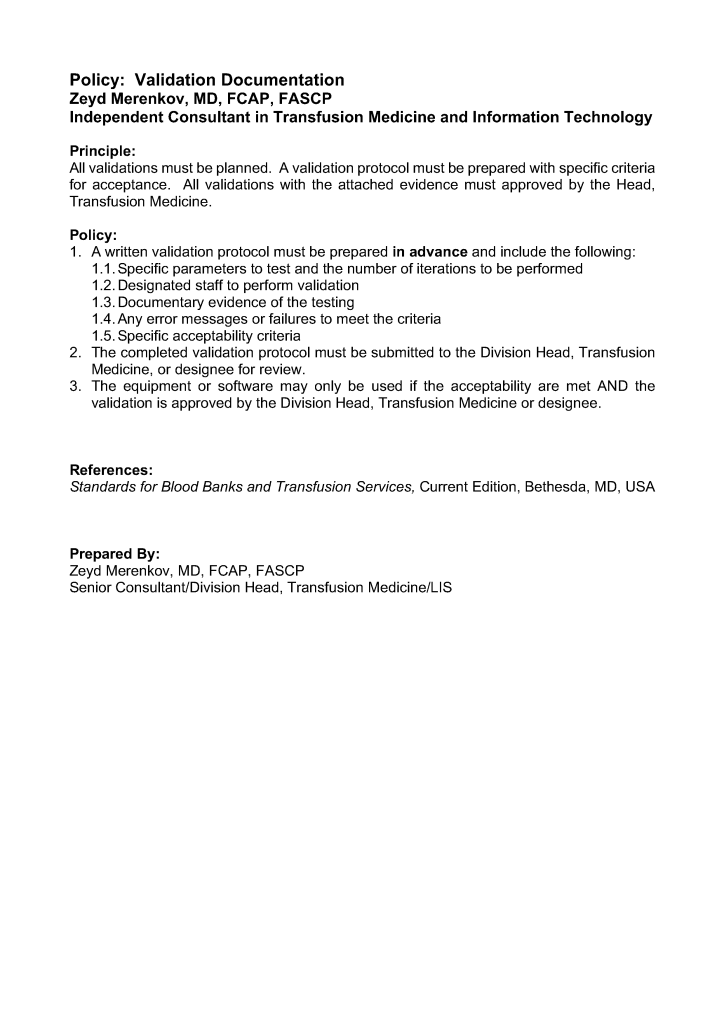 Policy: Validation Documentation
Zeyd Merenkov, MD, FCAP, FASCP
Independent Consultant in Transfusion Medicine and Information Technology

Principle:
All validations must be planned. A validation protocol must be prepared with specific criteria for acceptance. All validations with the attached evidence must approved by the Head, Transfusion Medicine.

Policy:
1. A written validation protocol must be prepared in advance and include the following:
1.1. Specific parameters to test and the number of iterations to be performed
1.2. Designated staff to perform validation
1.3. Documentary evidence of the testing
1.4. Any error messages or failures to meet the criteria
1.5. Specific acceptability criteria
2. The completed validation protocol must be submitted to the Division Head, Transfusion Medicine, or designee for review.
3. The equipment or software may only be used if the acceptability are met AND the validation is approved by the Division Head, Transfusion Medicine or designee.

References:
Standards for Blood Banks and Transfusion Services, Current Edition, Bethesda, MD, USA

Prepared By:
Zeyd Merenkov, MD, FCAP, FASCP
Senior Consultant/Division Head, Transfusion Medicine/LIS